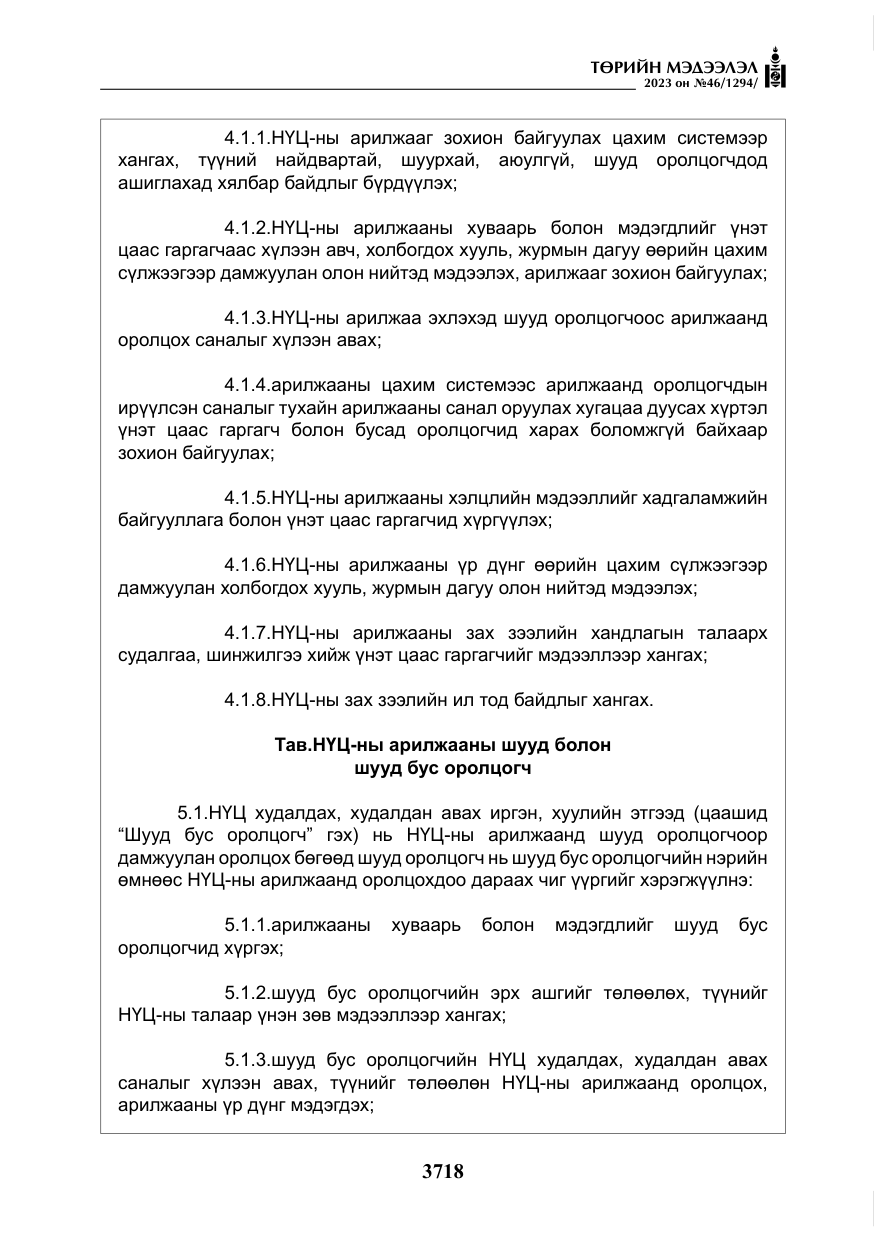 ТӨРИЙН МЭДЭЭЛЭЛ
2023 он №46/1294/

4.1.1.НҮЦ-ны арилжааг зохион байгуулах цахим системээр хангах, түүний найдвартай, шуурхай, аюулгүй, шууд оролцогчдод ашиглахад хялбар байдлыг бүрдүүлэх;

4.1.2.НҮЦ-ны арилжааны хуваарь болон мэдэгдлийг үнэт цаас гаргагчаас хүлээн авч, холбогдох хууль, журмын дагуу өөрийн цахим сүлжээгээр дамжуулан олон нийтэд мэдээлэх, арилжааг зохион байгуулах;

4.1.3.НҮЦ-ны арилжаа эхлэхэд шууд оролцогчоос арилжаанд оролцох саналыг хүлээн авах;

4.1.4.арилжааны цахим системээс арилжаанд оролцогчдын ирүүлсэн саналыг тухайн арилжааны санал оруулах хугацаа дуусах хүртэл үнэт цаас гаргагч болон бусад оролцогчид харах боломжгүй байхаар зохион байгуулах;

4.1.5.НҮЦ-ны арилжааны хэлцлийн мэдээллийг хадгаламжийн байгууллага болон үнэт цаас гаргагчид хүргүүлэх;

4.1.6.НҮЦ-ны арилжааны үр дүнг өөрийн цахим сүлжээгээр дамжуулан холбогдох хууль, журмын дагуу олон нийтэд мэдээлэх;

4.1.7.НҮЦ-ны арилжааны зах зээлийн хандлагын талаарх судалгаа, шинжилгээ хийж үнэт цаас гаргагчийг мэдээллээр хангах;

4.1.8.НҮЦ-ны зах зээлийн ил тод байдлыг хангах.

Тав.НҮЦ-ны арилжааны шууд болон
шууд бус оролцогч

5.1.НҮЦ худалдах, худалдан авах иргэн, хуулийн этгээд (цаашид "Шууд бус оролцогч" гэх) нь НҮЦ-ны арилжаанд шууд оролцогчоор дамжуулан оролцох бөгөөд шууд оролцогч нь шууд бус оролцогчийн нэрийн өмнөөс НҮЦ-ны арилжаанд оролцохдоо дараах чиг үүргийг хэрэгжүүлнэ:

5.1.1.арилжааны хуваарь болон мэдэгдлийг шууд бус оролцогчид хүргэх;

5.1.2.шууд бус оролцогчийн эрх ашгийг төлөөлөх, түүнийг НҮЦ-ны талаар үнэн зөв мэдээллээр хангах;

5.1.3.шууд бус оролцогчийн НҮЦ худалдах, худалдан авах саналыг хүлээн авах, түүнийг төлөөлөн НҮЦ-ны арилжаанд оролцох, арилжааны үр дүнг мэдэгдэх;

3718